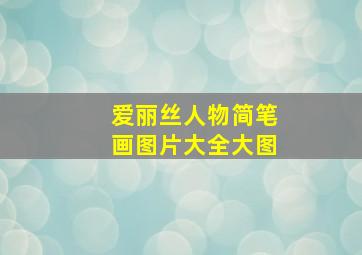 爱丽丝人物简笔画图片大全大图